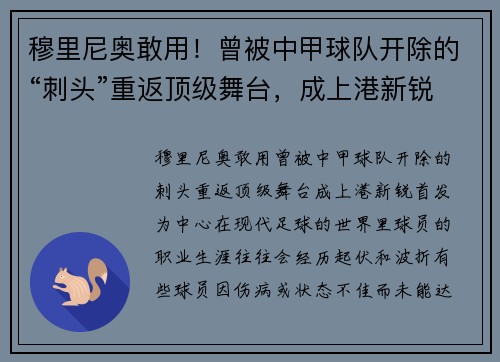 穆里尼奥敢用！曾被中甲球队开除的“刺头”重返顶级舞台，成上港新锐

穆里尼奥敢用曾被中甲球队开除的刺头重返顶级舞台成上港新锐首发为中心在现代足球的世界里球员的职业生涯往往会经历起伏和波折有些球员因伤病或状态不佳而未能达